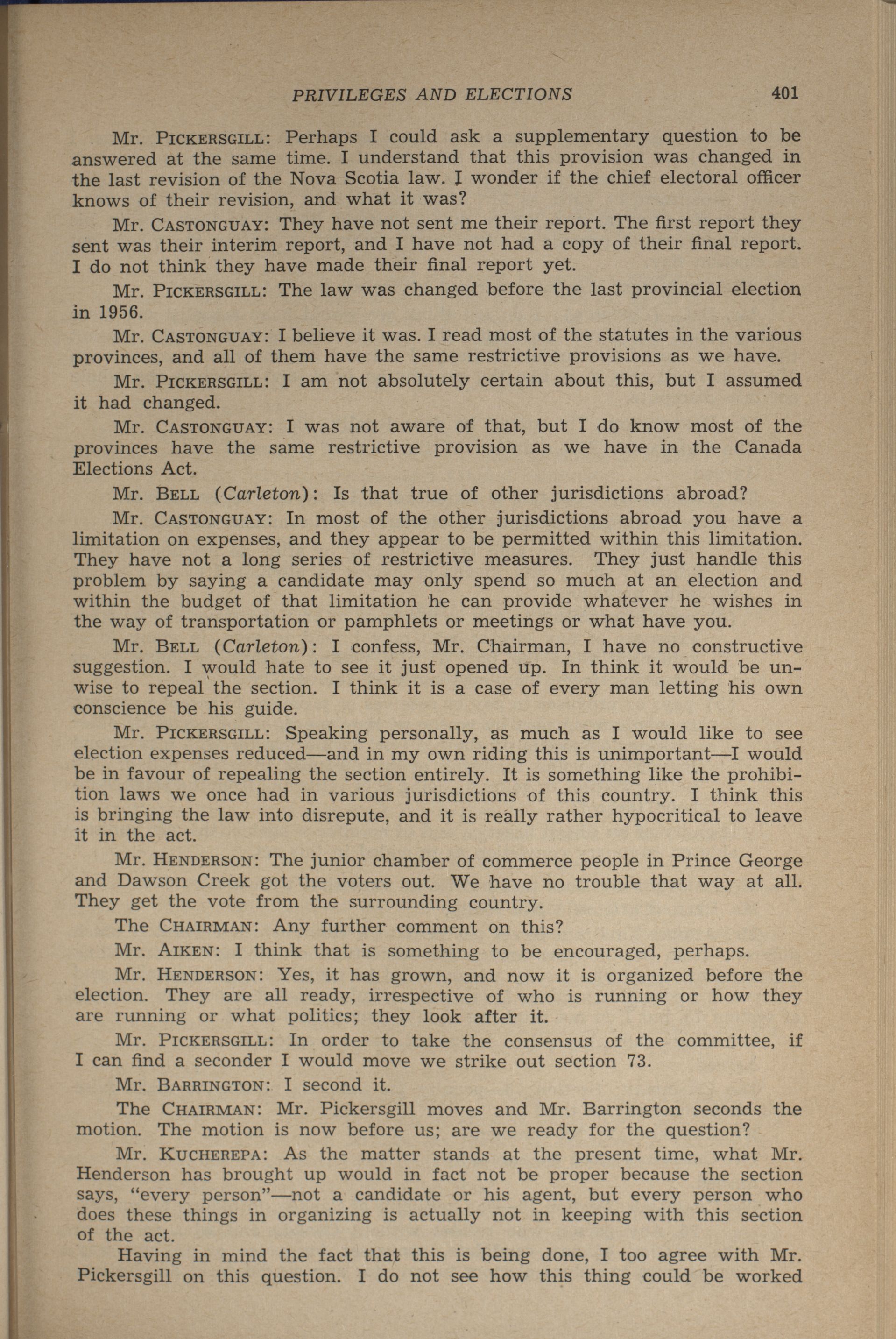 PRIVILEGES AND ELECTIONS 401

Mr. PICKERSGILL: Perhaps I could ask a supplementary question to be answered at the same time. I understand that this provision was changed in the last revision of the Nova Scotia law. I wonder if the chief electoral officer knows of their revision, and what it was?

Mr. CASTONGUAY: They have not sent me their report. The first report they sent was their interim report, and I have not had a copy of their final report. I do not think they have made their final report yet.

Mr. PICKERSGILL: The law was changed before the last provincial election in 1956.

Mr. CASTONGUAY: I believe it was. I read most of the statutes in the various provinces, and all of them have the same restrictive provisions as we have.

Mr. PICKERSGILL: I am not absolutely certain about this, but I assumed it had changed.

Mr. CASTONGUAY: I was not aware of that, but I do know most of the provinces have the same restrictive provision as we have in the Canada Elections Act.

Mr. BELL (Carleton): Is that true of other jurisdictions abroad?

Mr. CASTONGUAY: In most of the other jurisdictions abroad you have a limitation on expenses, and they appear to be permitted within this limitation. They have not a long series of restrictive measures. They just handle this problem by saying a candidate may only spend so much at an election and within the budget of that limitation he can provide whatever he wishes in the way of transportation or pamphlets or meetings or what have you.

Mr. BELL (Carleton): I confess, Mr. Chairman, I have no constructive suggestion. I would hate to see it just opened up. In think it would be unwise to repeal the section. I think it is a case of every man letting his own conscience be his guide.

Mr. PICKERSGILL: Speaking personally, as much as I would like to see election expenses reduced—and in my own riding this is unimportant—I would be in favour of repealing the section entirely. It is something like the prohibition laws we once had in various jurisdictions of this country. I think this is bringing the law into disrepute, and it is really rather hypocritical to leave it in the act.

Mr. HENDERSON: The junior chamber of commerce people in Prince George and Dawson Creek got the voters out. We have no trouble that way at all. They get the vote from the surrounding country.

The CHAIRMAN: Any further comment on this?

Mr. AIKEN: I think that is something to be encouraged, perhaps.

Mr. HENDERSON: Yes, it has grown, and now it is organized before the election. They are all ready, irrespective of who is running or how they are running or what politics; they look after it.

Mr. PICKERSGILL: In order to take the consensus of the committee, if I can find a seconder I would move we strike out section 73.

Mr. BARRINGTON: I second it.

The CHAIRMAN: Mr. Pickersgill moves and Mr. Barrington seconds the motion. The motion is now before us; are we ready for the question?

Mr. KUCHEREPA: As the matter stands at the present time, what Mr. Henderson has brought up would in fact not be proper because the section says, "every person"—not a candidate or his agent, but every person who does these things in organizing is actually not in keeping with this section of the act.

Having in mind the fact that this is being done, I too agree with Mr. Pickersgill on this question. I do not see how this thing could be worked